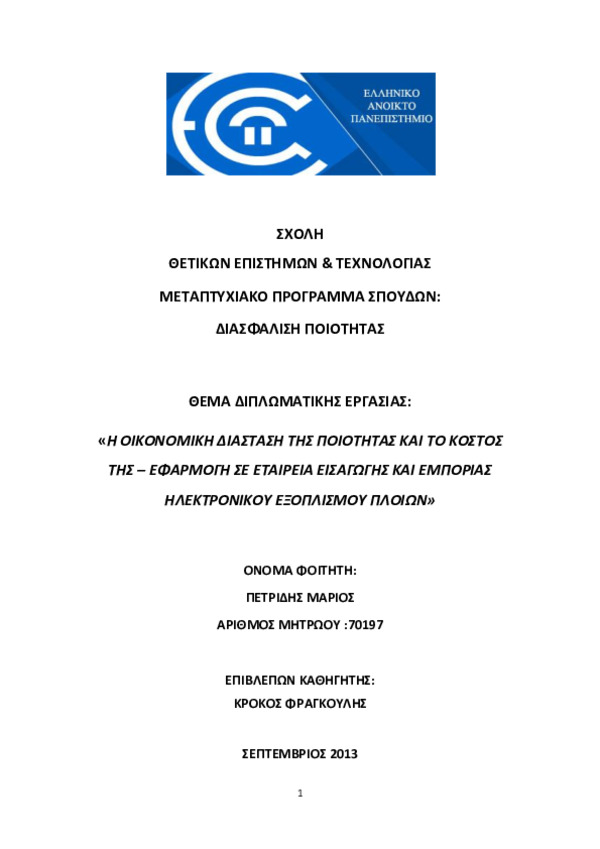 ΕΛΛΗΝΙΚΟ
ΑΝΟΙΚΤΟ
ΠΑΝΕΠΙΣΤΗΜΙΟ

ΣΧΟΛΗ
ΘΕΤΙΚΩΝ ΕΠΙΣΤΗΜΩΝ & ΤΕΧΝΟΛΟΓΙΑΣ
ΜΕΤΑΠΤΥΧΙΑΚΟ ΠΡΟΓΡΑΜΜΑ ΣΠΟΥΔΩΝ:
ΔΙΑΣΦΑΛΙΣΗ ΠΟΙΟΤΗΤΑΣ

ΘΕΜΑ ΔΙΠΛΩΜΑΤΙΚΗΣ ΕΡΓΑΣΙΑΣ:

«Η ΟΙΚΟΝΟΜΙΚΗ ΔΙΑΣΤΑΣΗ ΤΗΣ ΠΟΙΟΤΗΤΑΣ ΚΑΙ ΤΟ ΚΟΣΤΟΣ ΤΗΣ – ΕΦΑΡΜΟΓΗ ΣΕ ΕΤΑΙΡΕΙΑ ΕΙΣΑΓΩΓΗΣ ΚΑΙ ΕΜΠΟΡΙΑΣ ΗΛΕΚΤΡΟΝΙΚΟΥ ΕΞΟΠΛΙΣΜΟΥ ΠΛΟΙΩΝ»

ΟΝΟΜΑ ΦΟΙΤΗΤΗ:
ΠΕΤΡΙΔΗΣ ΜΑΡΙΟΣ
ΑΡΙΘΜΟΣ ΜΗΤΡΩΟΥ :70197

ΕΠΙΒΛΕΠΩΝ ΚΑΘΗΓΗΤΗΣ:
ΚΡΟΚΟΣ ΦΡΑΓΚΟΥΛΗΣ

ΣΕΠΤΕΜΒΡΙΟΣ 2013

1